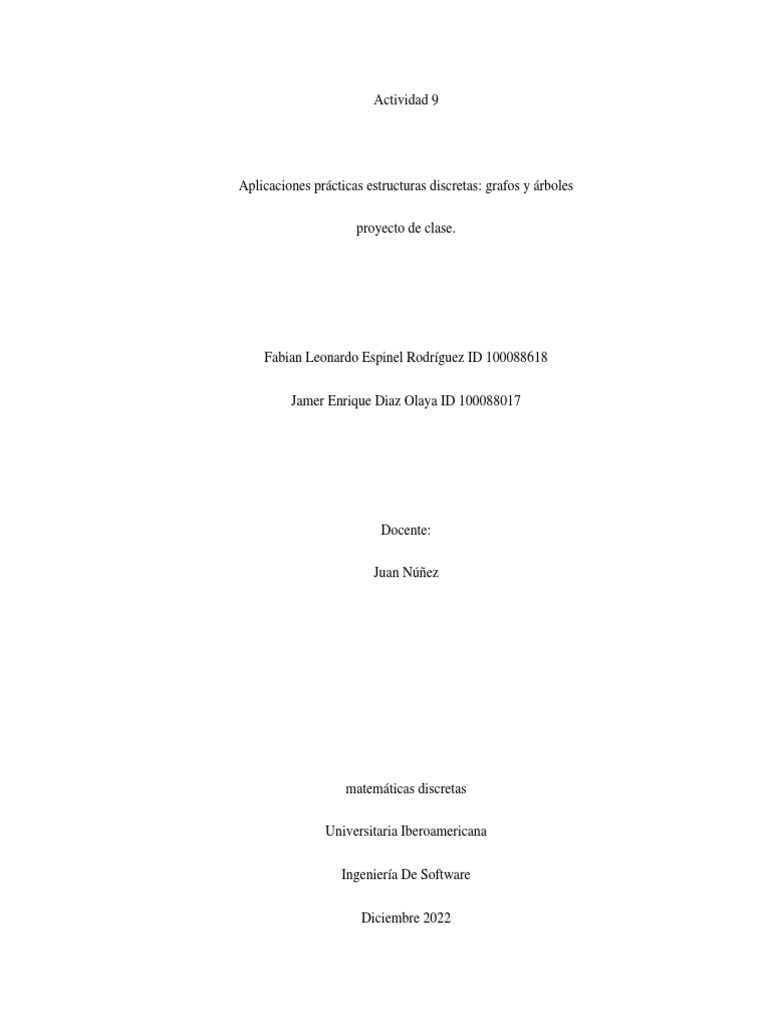 Actividad 9

Aplicaciones prácticas estructuras discretas: grafos y árboles

proyecto de clase.

Fabian Leonardo Espinel Rodríguez ID 100088618

Jamer Enrique Diaz Olaya ID 100088017

Docente:

Juan Núñez

matemáticas discretas

Universitaria Iberoamericana

Ingeniería De Software

Diciembre 2022